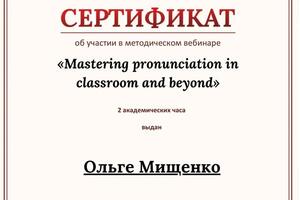 СЕРТИФИКАТ

об участии в методическом вебинаре

«Mastering pronunciation in classroom and beyond»

2 академических часа

выдан

Ольге Мищенко